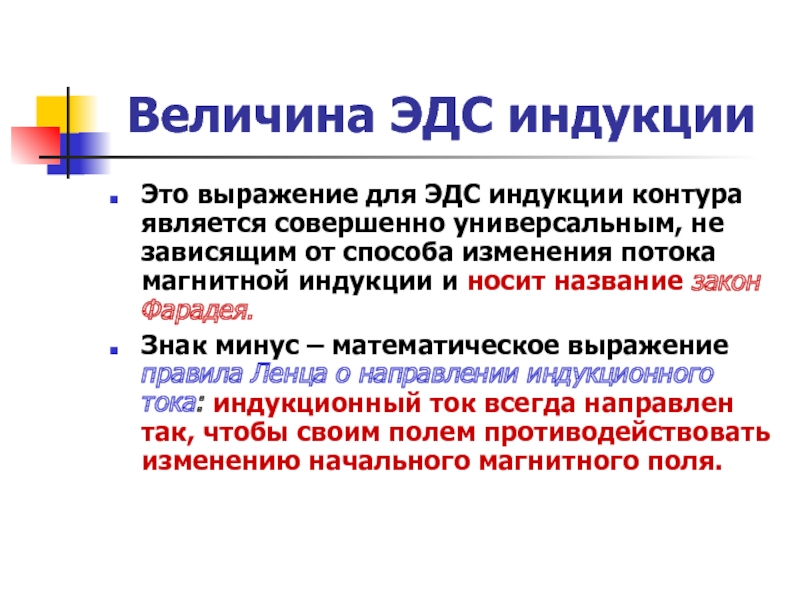 Величина ЭДС индукции

Это выражение для ЭДС индукции контура является совершенно универсальным, не зависящим от способа изменения потока магнитной индукции и носит название закон Фарадея.

Знак минус – математическое выражение правила Ленца о направлении индукционного тока: индукционный ток всегда направлен так, чтобы своим полем противодействовать изменению начального магнитного поля.